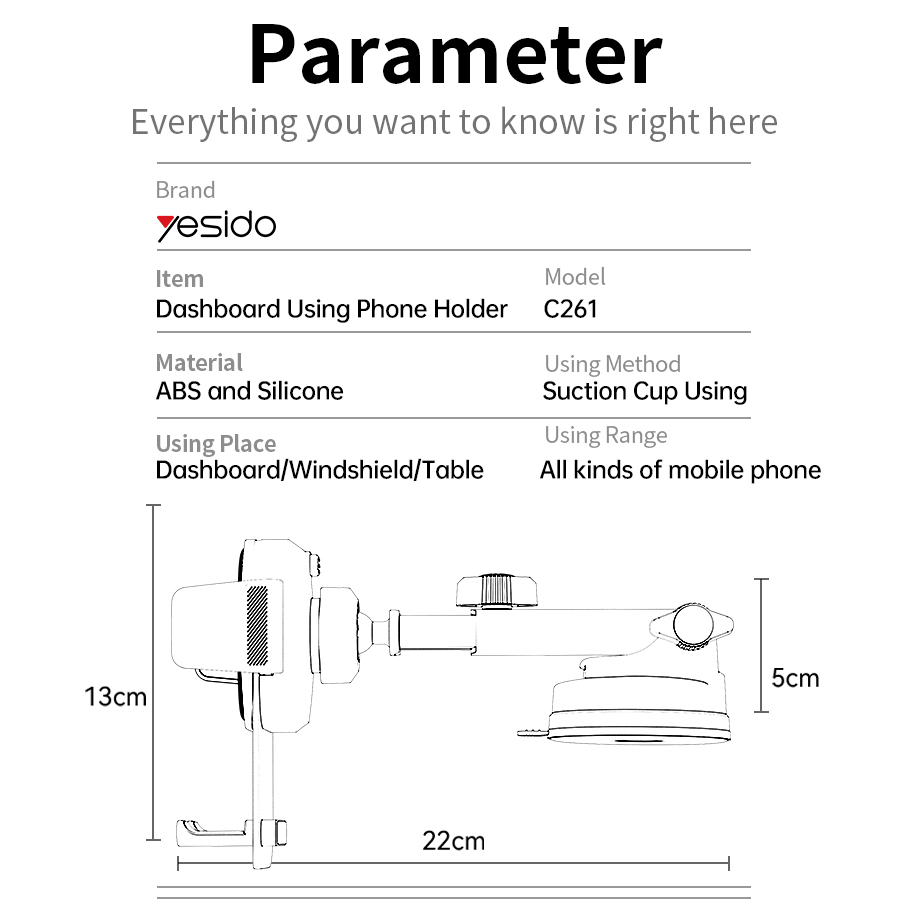 Parameter

Everything you want to know is right here

Brand

yesido

Item

Dashboard Using Phone Holder

Model

C261

Material

ABS and Silicone

Using Method

Suction Cup Using

Using Place

Dashboard/Windshield/Table

Using Range

All kinds of mobile phone

13cm

5cm

22cm